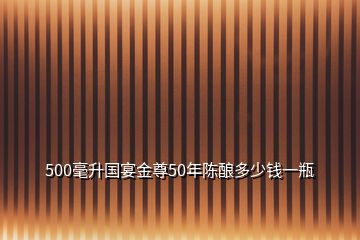 500毫升国宴金尊50年陈酿多少钱一瓶